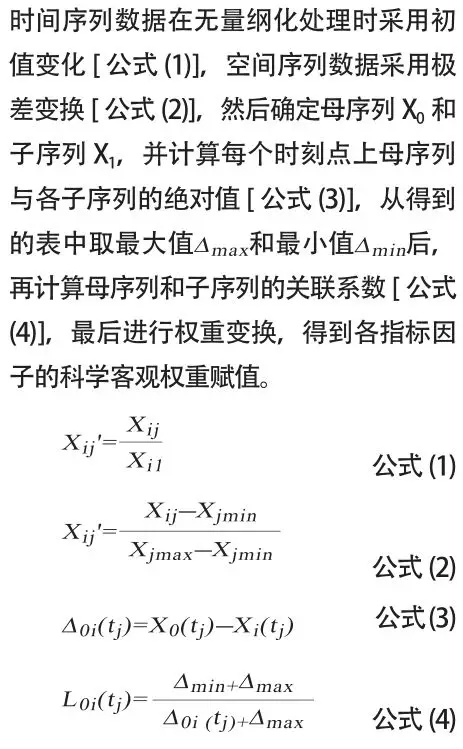 时间序列数据在无量纲化处理时采用初值变化 [ 公式 (1)]，空间序列数据采用极差变换 [ 公式 (2)]，然后确定母序列 $X_0$ 和子序列 $X_1$，并计算每个时刻点上母序列与各子序列的绝对值 [ 公式 (3)]，从得到的表中取最大值$\Delta_{max}$和最小值$\Delta_{min}$后，再计算母序列和子序列的关联系数 [ 公式 (4)]，最后进行权重变换，得到各指标因子的科学客观权重赋值。

$X_{ij}'=\frac{X_{ij}}{X_{i1}}$ 公式 (1)

$X_{ij}'=\frac{X_{ij}-X_{jmin}}{X_{jmax}-X_{jmin}}$ 公式 (2)

$\Delta_{0i}(t_j)=X_0(t_j)-X_i(t_j)$ 公式 (3)

$L_{0i}(t_j)=\frac{\Delta_{min}+\Delta_{max}}{\Delta_{0i}(t_j)+\Delta_{max}}$ 公式 (4)